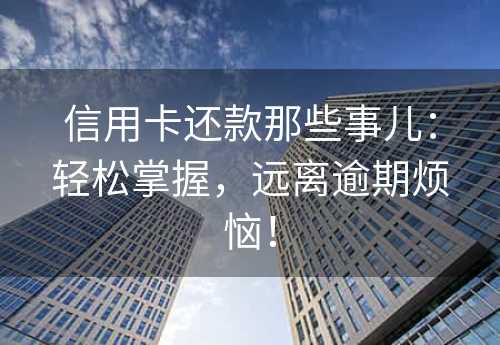 信用卡还款那些事儿：轻松掌握，远离逾期烦恼！